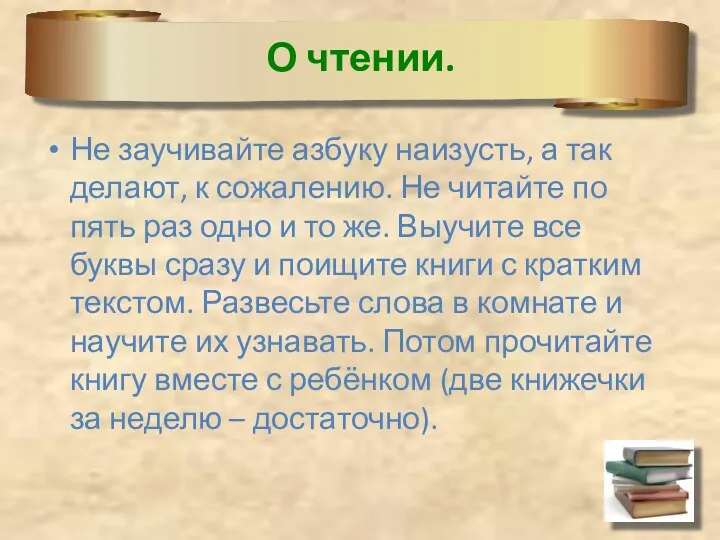 О чтении.

• Не заучивайте азбуку наизусть, а так делают, к сожалению. Не читайте по пять раз одно и то же. Выучите все буквы сразу и поищите книги с кратким текстом. Развесьте слова в комнате и научите их узнавать. Потом прочитайте книгу вместе с ребёнком (две книжечки за неделю – достаточно).